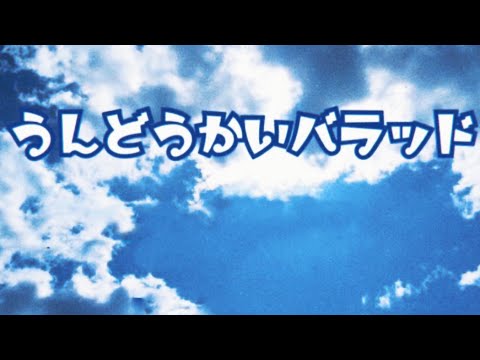 うんどうかいバラッド